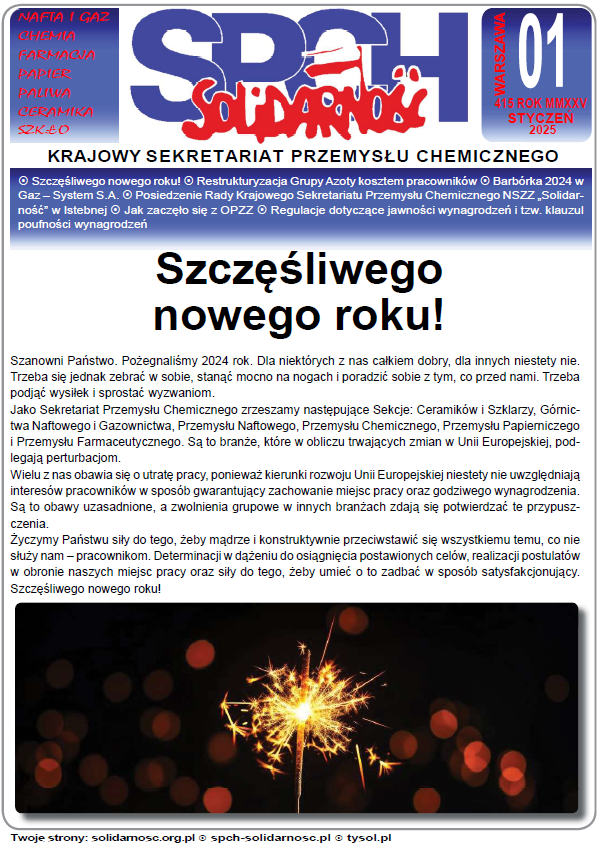 NAFTA I GAZ
CHEMIA
FARMACJA
PAPIER
PALIWA
CERAMIKA
SZKŁO

SPCH
SOLIDARNOŚĆ

WARSZAWA
01
415 ROK MMXXV
STYCZEŃ
2025

KRAJOWY SEKRETARIAT PRZEMYSŁU CHEMICZNEGO

⦿ Szczęśliwego nowego roku! ⦿ Restrukturyzacja Grupy Azoty kosztem pracowników ⦿ Barbórka 2024 w Gaz – System S.A. ⦿ Posiedzenie Rady Krajowego Sekretariatu Przemysłu Chemicznego NSZZ „Solidarność" w Istebnej ⦿ Jak zaczęło się z OPZZ ⦿ Regulacje dotyczące jawności wynagrodzeń i tzw. klauzul poufności wynagrodzeń

Szczęśliwego nowego roku!

Szanowni Państwo. Pożegnaliśmy 2024 rok. Dla niektórych z nas całkiem dobry, dla innych niestety nie. Trzeba się jednak zebrać w sobie, stanąć mocno na nogach i poradzić sobie z tym, co przed nami. Trzeba podjąć wysiłek i sprostać wyzwaniom.
Jako Sekretariat Przemysłu Chemicznego zrzeszamy następujące Sekcje: Ceramików i Szklarzy, Górnictwa Naftowego i Gazownictwa, Przemysłu Naftowego, Przemysłu Chemicznego, Przemysłu Papierniczego i Przemysłu Farmaceutycznego. Są to branże, które w obliczu trwających zmian w Unii Europejskiej, podlegają perturbacjom.
Wielu z nas obawia się o utratę pracy, ponieważ kierunki rozwoju Unii Europejskiej niestety nie uwzględniają interesów pracowników w sposób gwarantujący zachowanie miejsc pracy oraz godziwego wynagrodzenia. Są to obawy uzasadnione, a zwolnienia grupowe w innych branżach zdają się potwierdzać te przypuszczenia.
Życzymy Państwu siły do tego, żeby mądrze i konstruktywnie przeciwstawić się wszystkiemu temu, co nie służy nam – pracownikom. Determinacji w dążeniu do osiągnięcia postawionych celów, realizacji postulatów w obronie naszych miejsc pracy oraz siły do tego, żeby umieć o to zadbać w sposób satysfakcjonujący. Szczęśliwego nowego roku!

Twoje strony: solidarnosc.org.pl ⦿ spch-solidarnosc.pl ⦿ tysol.pl